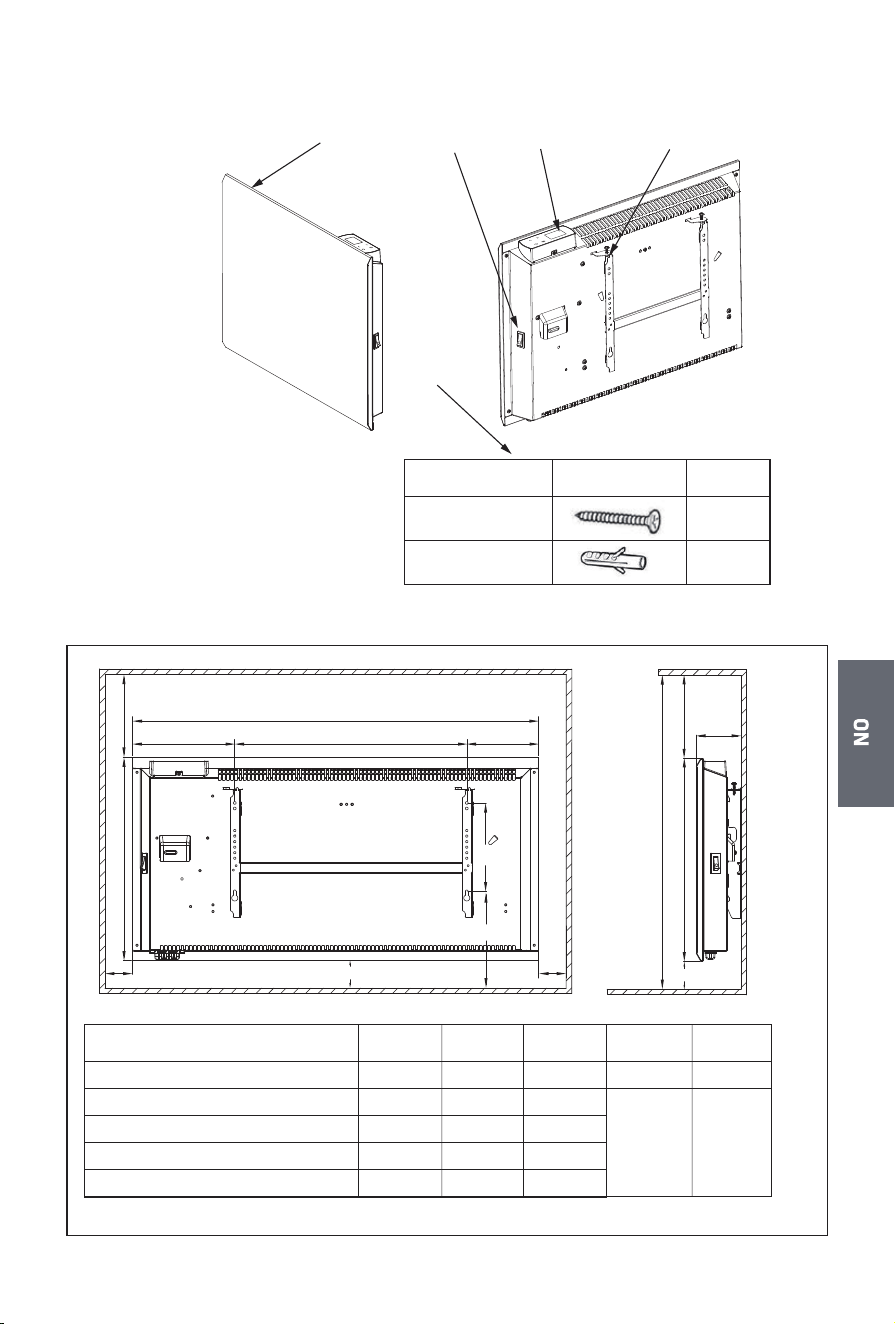 NO